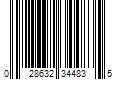 0 28632 34483 5